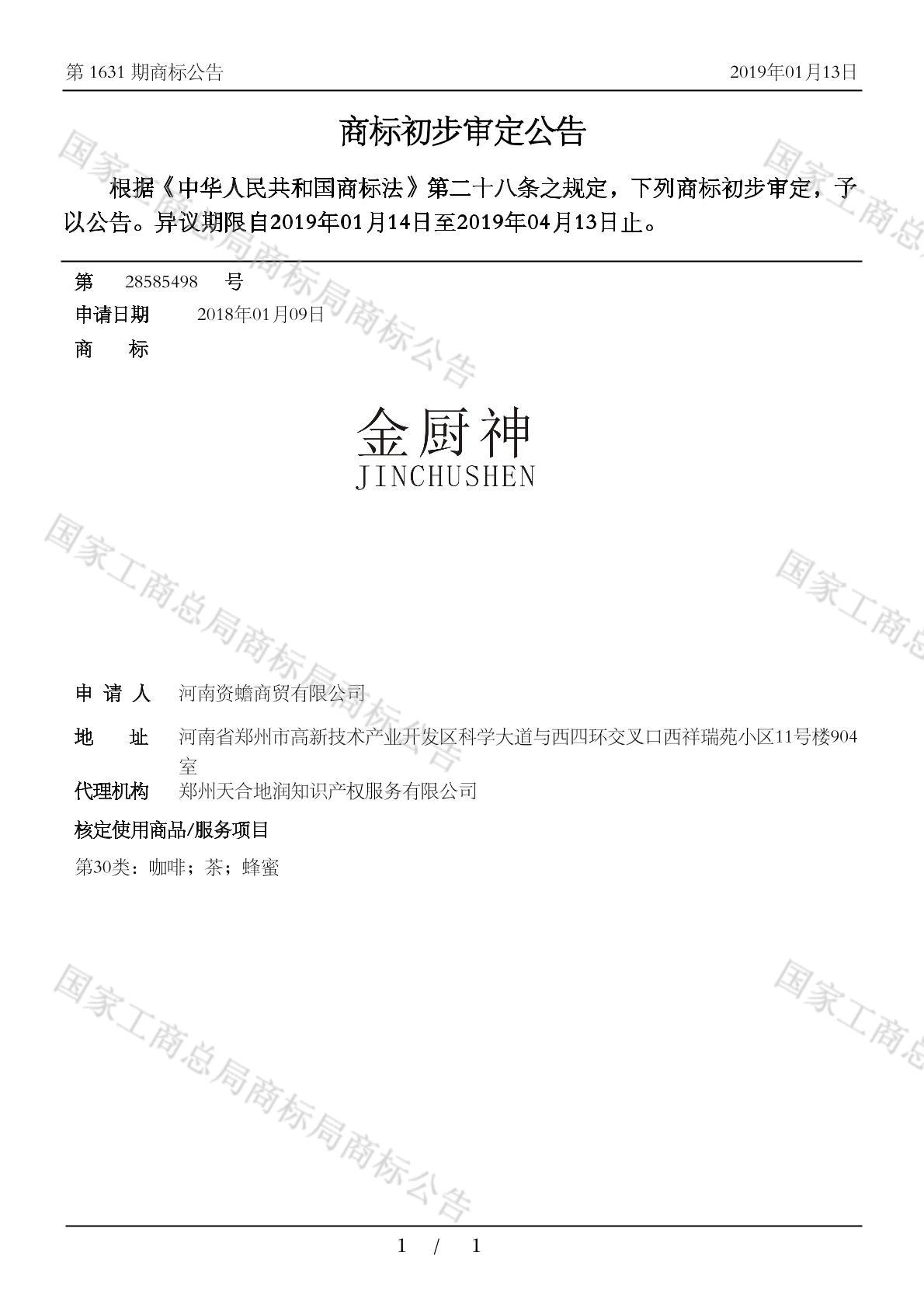 第 1631 期商标公告

2019年01月13日

商标初步审定公告

根据《中华人民共和国商标法》第二十八条之规定，下列商标初步审定，予以公告。异议期限自2019年01月14日至2019年04月13日止。

第 28585498 号

申请日期 2018年01月09日

商 标

金厨神
JINCHUSHEN

申 请 人 河南资蟾商贸有限公司

地 址 河南省郑州市高新技术产业开发区科学大道与西四环交叉口西祥瑞苑小区11号楼904室

代理机构 郑州天合地润知识产权服务有限公司

核定使用商品/服务项目

第30类：咖啡；茶；蜂蜜

国家工商总局商标局商标公告

国家工商总局商标局商标公告

国家工商总局商标局商标公告

国家工商总

国家工商总

国家工商总

1 / 1